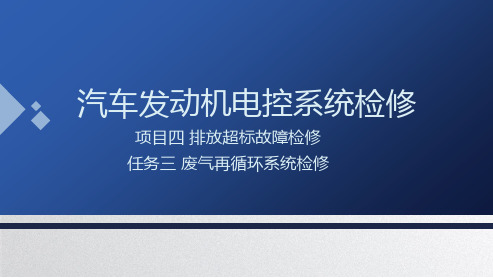 汽车发动机电控系统检修

项目四 排放超标故障检修

任务三 废气再循环系统检修